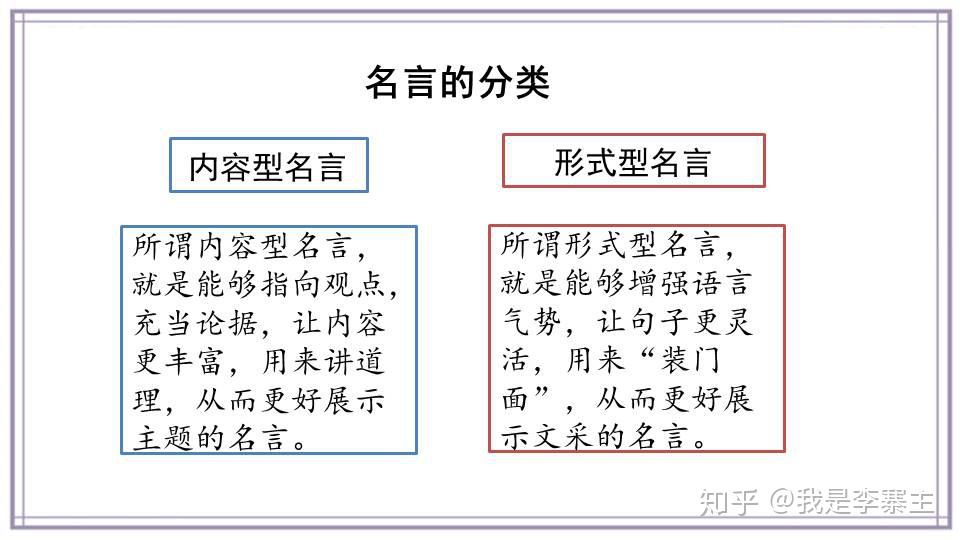 名言的分类

内容型名言

所谓内容型名言，就是能够指向观点，充当论据，让内容更丰富，用来讲道理，从而更好展示主题的名言。

形式型名言

所谓形式型名言，就是能够增强语言气势，让句子更灵活，用来“装门面”，从而更好展示文采的名言。

知乎 @我是李寨主